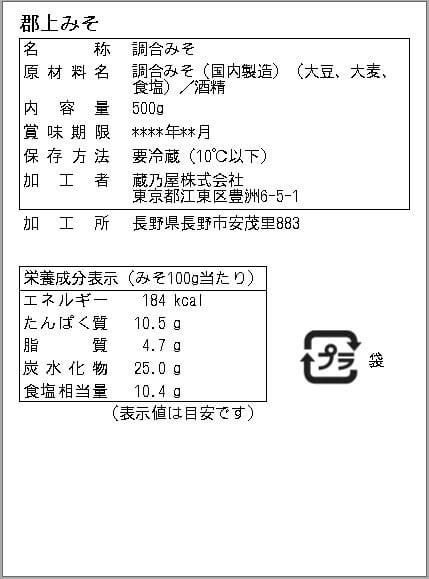 郡上みそ

| 名　　　称 | 調合みそ |
|---|---|
| 原材料名 | 調合みそ（国内製造）（大豆、大麦、食塩）／酒精 |
| 内　容　量 | 500g |
| 賞味期限 | ****年**月 |
| 保存方法 | 要冷蔵（10℃以下） |
| 加　工　者 | 蔵乃屋株式会社 東京都江東区豊洲6-5-1 |

加　工　所　長野県長野市安茂里883

| 栄養成分表示（みそ100g当たり） | |
|---|---|
| エネルギー | 184 kcal |
| たんぱく質 | 10.5 g |
| 脂　　　質 | 4.7 g |
| 炭水化物 | 25.0 g |
| 食塩相当量 | 10.4 g |

（表示値は目安です）

プラ
袋